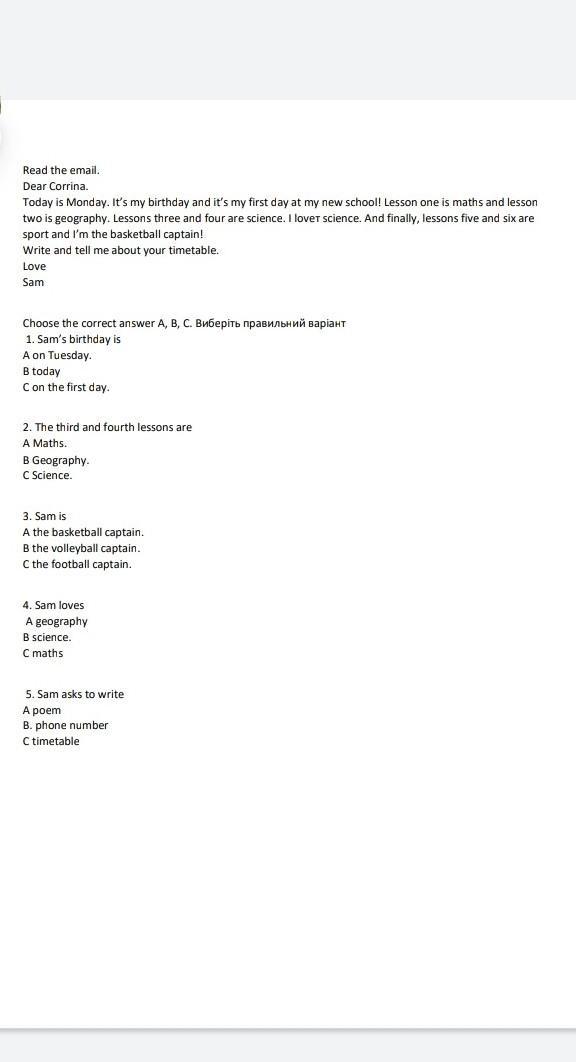 Read the email.
Dear Corrina.
Today is Monday. It's my birthday and it's my first day at my new school! Lesson one is maths and lesson two is geography. Lessons three and four are science. I loveт science. And finally, lessons five and six are sport and I'm the basketball captain!
Write and tell me about your timetable.
Love
Sam

Choose the correct answer A, B, C. Виберіть правильний варіант
1. Sam's birthday is
A on Tuesday.
B today
C on the first day.

2. The third and fourth lessons are
A Maths.
B Geography.
C Science.

3. Sam is
A the basketball captain.
B the volleyball captain.
C the football captain.

4. Sam loves
A geography
B science.
C maths

5. Sam asks to write
A poem
B. phone number
C timetable